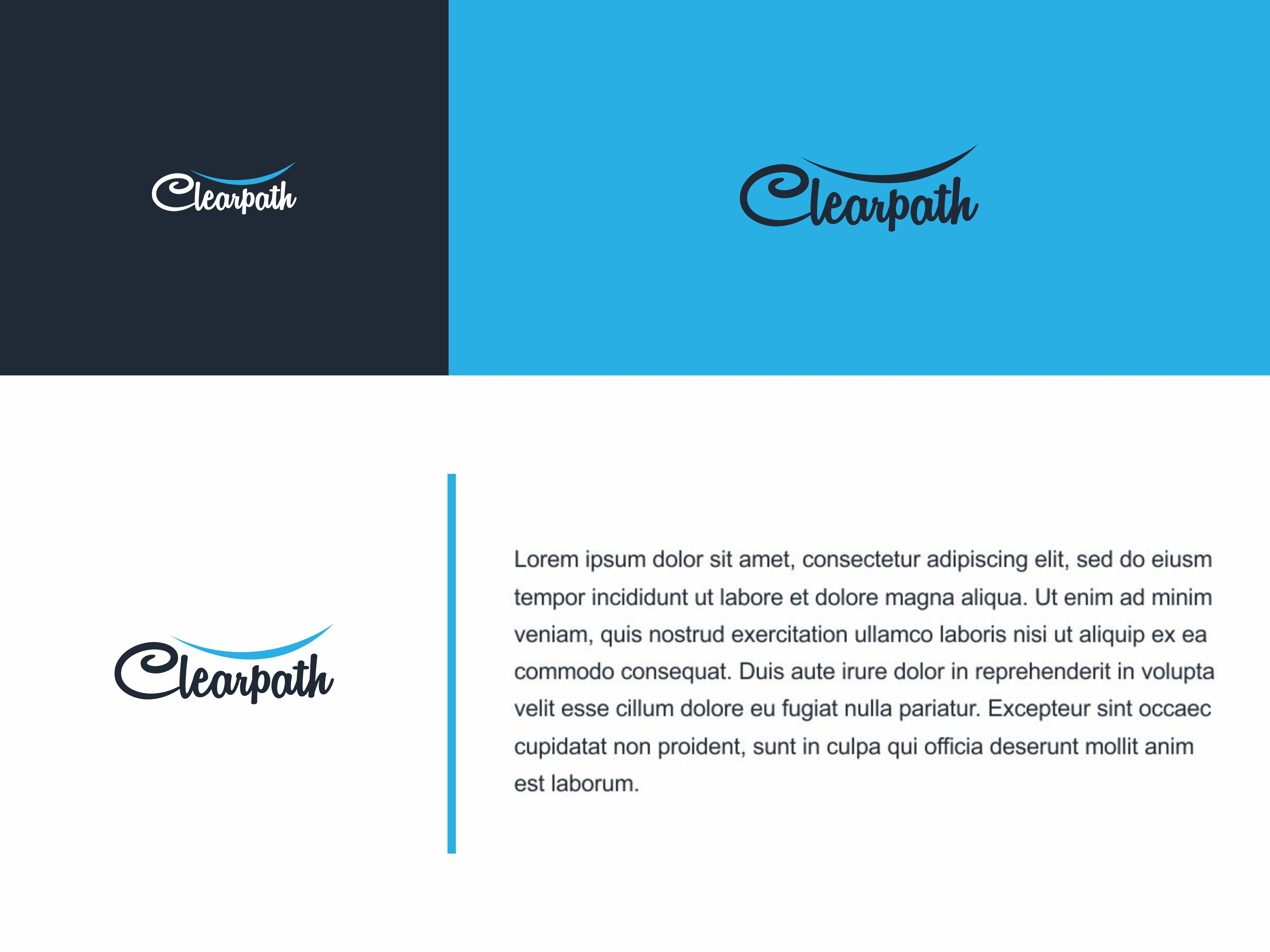 Clearpath

Clearpath

Clearpath

Lorem ipsum dolor sit amet, consectetur adipiscing elit, sed do eiusm tempor incididunt ut labore et dolore magna aliqua. Ut enim ad minim veniam, quis nostrud exercitation ullamco laboris nisi ut aliquip ex ea commodo consequat. Duis aute irure dolor in reprehenderit in volupta velit esse cillum dolore eu fugiat nulla pariatur. Excepteur sint occaec cupidatat non proident, sunt in culpa qui officia deserunt mollit anim est laborum.